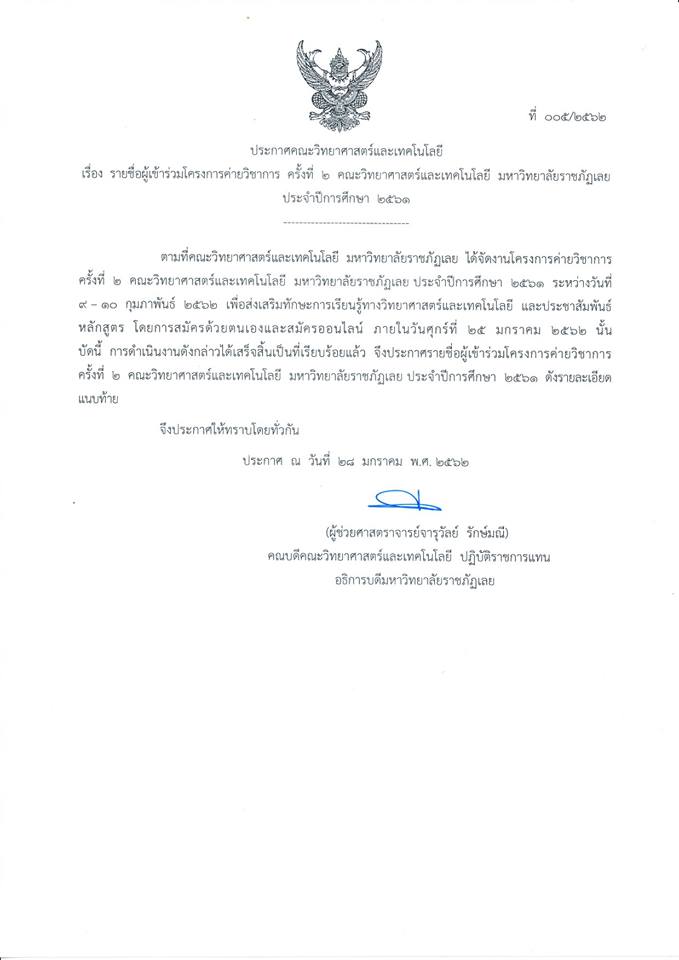 ที่ ๐๐๕/๒๕๖๒

ประกาศคณะวิทยาศาสตร์และเทคโนโลยี
เรื่อง รายชื่อผู้เข้าร่วมโครงการค่ายวิชาการ ครั้งที่ ๒ คณะวิทยาศาสตร์และเทคโนโลยี มหาวิทยาลัยราชภัฏเลย ประจำปีการศึกษา ๒๕๖๑

--------------------------------

ตามที่คณะวิทยาศาสตร์และเทคโนโลยี มหาวิทยาลัยราชภัฏเลย ได้จัดงานโครงการค่ายวิชาการ ครั้งที่ ๒ คณะวิทยาศาสตร์และเทคโนโลยี มหาวิทยาลัยราชภัฏเลย ประจำปีการศึกษา ๒๕๖๑ ระหว่างวันที่ ๙ – ๑๐ กุมภาพันธ์ ๒๕๖๒ เพื่อส่งเสริมทักษะการเรียนรู้ทางวิทยาศาสตร์และเทคโนโลยี และประชาสัมพันธ์หลักสูตร โดยการสมัครด้วยตนเองและสมัครออนไลน์ ภายในวันศุกร์ที่ ๒๕ มกราคม ๒๕๖๒ นั้น บัดนี้ การดำเนินงานดังกล่าวได้เสร็จสิ้นเป็นที่เรียบร้อยแล้ว จึงประกาศรายชื่อผู้เข้าร่วมโครงการค่ายวิชาการ ครั้งที่ ๒ คณะวิทยาศาสตร์และเทคโนโลยี มหาวิทยาลัยราชภัฏเลย ประจำปีการศึกษา ๒๕๖๑ ดังรายละเอียดแนบท้าย

จึงประกาศให้ทราบโดยทั่วกัน

ประกาศ ณ วันที่ ๒๘ มกราคม พ.ศ. ๒๕๖๒

(ผู้ช่วยศาสตราจารย์จารุวัลย์ รักษ์มณี)
คณบดีคณะวิทยาศาสตร์และเทคโนโลยี ปฏิบัติราชการแทน
อธิการบดีมหาวิทยาลัยราชภัฏเลย